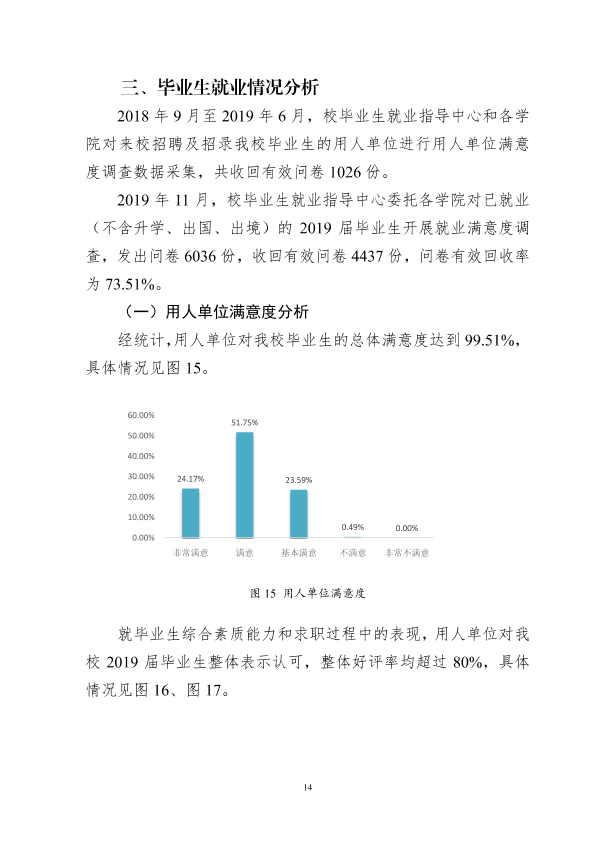 三、毕业生就业情况分析

2018年9月至2019年6月，校毕业生就业指导中心和各学院对来校招聘及招录我校毕业生的用人单位进行用人单位满意度调查数据采集，共收回有效问卷1026份。

2019年11月，校毕业生就业指导中心委托各学院对已就业（不含升学、出国、出境）的2019届毕业生开展就业满意度调查，发出问卷6036份，收回有效问卷4437份，问卷有效回收率为73.51%。

（一）用人单位满意度分析

经统计，用人单位对我校毕业生的总体满意度达到99.51%，具体情况见图15。

60.00%
50.00%
40.00%
30.00%
20.00%
10.00%
0.00%

24.17%
51.75%
23.59%
0.49%
0.00%

非常满意
满意
基本满意
不满意
非常不满意

图15 用人单位满意度

就毕业生综合素质能力和求职过程中的表现，用人单位对我校2019届毕业生整体表示认可，整体好评率均超过80%，具体情况见图16、图17。

14